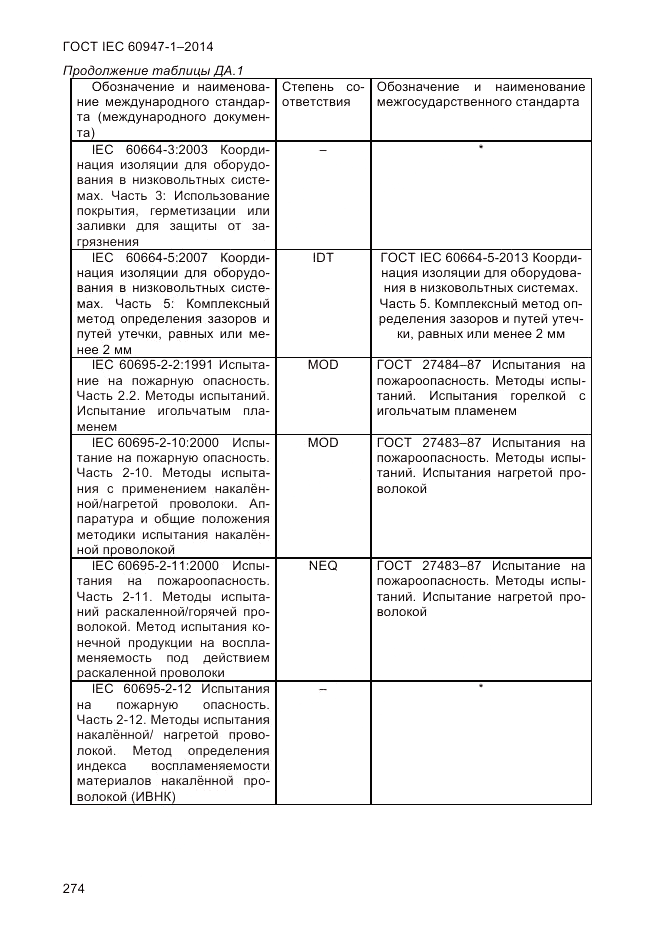 ГОСТ IEC 60947-1–2014

Продолжение таблицы ДА.1

| Обозначение и наименование международного стандарта (международного документа) | Степень соответствия | Обозначение и наименование межгосударственного стандарта |
|---|---|---|
| IEC 60664-3:2003 Координация изоляции для оборудования в низковольтных системах. Часть 3: Использование покрытия, герметизации или заливки для защиты от загрязнения | – | * |
| IEC 60664-5:2007 Координация изоляции для оборудования в низковольтных системах. Часть 5: Комплексный метод определения зазоров и путей утечки, равных или менее 2 мм | IDT | ГОСТ IEC 60664-5-2013 Координация изоляции для оборудования в низковольтных системах. Часть 5. Комплексный метод определения зазоров и путей утечки, равных или менее 2 мм |
| IEC 60695-2-2:1991 Испытание на пожарную опасность. Часть 2.2. Методы испытаний. Испытание игольчатым пламенем | MOD | ГОСТ 27484–87 Испытания на пожароопасность. Методы испытаний. Испытания горелкой с игольчатым пламенем |
| IEC 60695-2-10:2000 Испытание на пожарную опасность. Часть 2-10. Методы испытания с применением накалённой/нагретой проволоки. Аппаратура и общие положения методики испытания накалённой проволокой | MOD | ГОСТ 27483–87 Испытания на пожароопасность. Методы испытаний. Испытания нагретой проволокой |
| IEC 60695-2-11:2000 Испытания на пожароопасность. Часть 2-11. Методы испытаний раскаленной/горячей проволокой. Метод испытания конечной продукции на воспламеняемость под действием раскаленной проволоки | NEQ | ГОСТ 27483–87 Испытание на пожароопасность. Методы испытаний. Испытание нагретой проволокой |
| IEC 60695-2-12 Испытания на пожарную опасность. Часть 2-12. Методы испытания накалённой/ нагретой проволокой. Метод определения индекса воспламеняемости материалов накалённой проволокой (ИВНК) | – | * |

274